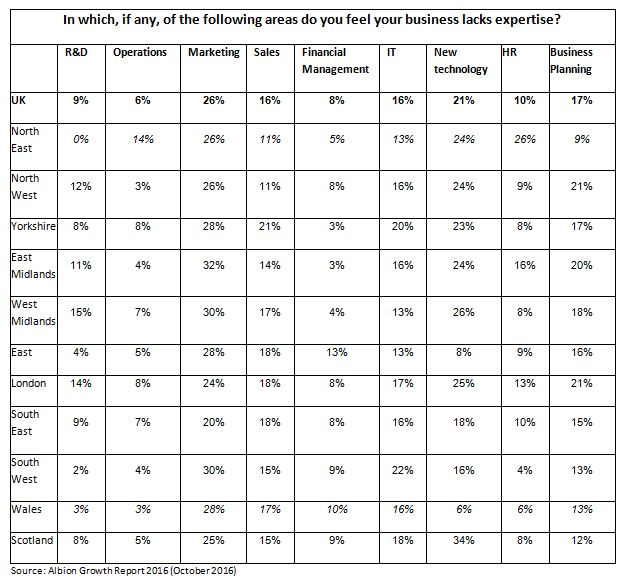 In which, if any, of the following areas do you feel your business lacks expertise?

| | R&D | Operations | Marketing | Sales | Financial Management | IT | New technology | HR | Business Planning |
|---|---|---|---|---|---|---|---|---|---|
| UK | 9% | 6% | 26% | 16% | 8% | 16% | 21% | 10% | 17% |
| North East | 0% | 14% | 26% | 11% | 5% | 13% | 24% | 26% | 9% |
| North West | 12% | 3% | 26% | 11% | 8% | 16% | 24% | 9% | 21% |
| Yorkshire | 8% | 8% | 28% | 21% | 3% | 20% | 23% | 8% | 17% |
| East Midlands | 11% | 4% | 32% | 14% | 3% | 16% | 24% | 16% | 20% |
| West Midlands | 15% | 7% | 30% | 17% | 4% | 13% | 26% | 8% | 18% |
| East | 4% | 5% | 28% | 18% | 13% | 13% | 8% | 9% | 16% |
| London | 14% | 8% | 24% | 18% | 8% | 17% | 25% | 13% | 21% |
| South East | 9% | 7% | 20% | 18% | 8% | 16% | 18% | 10% | 15% |
| South West | 2% | 4% | 30% | 15% | 9% | 22% | 16% | 4% | 13% |
| Wales | 3% | 3% | 28% | 17% | 10% | 16% | 6% | 6% | 13% |
| Scotland | 8% | 5% | 25% | 15% | 9% | 18% | 34% | 8% | 12% |

Source: Albion Growth Report 2016 (October 2016)